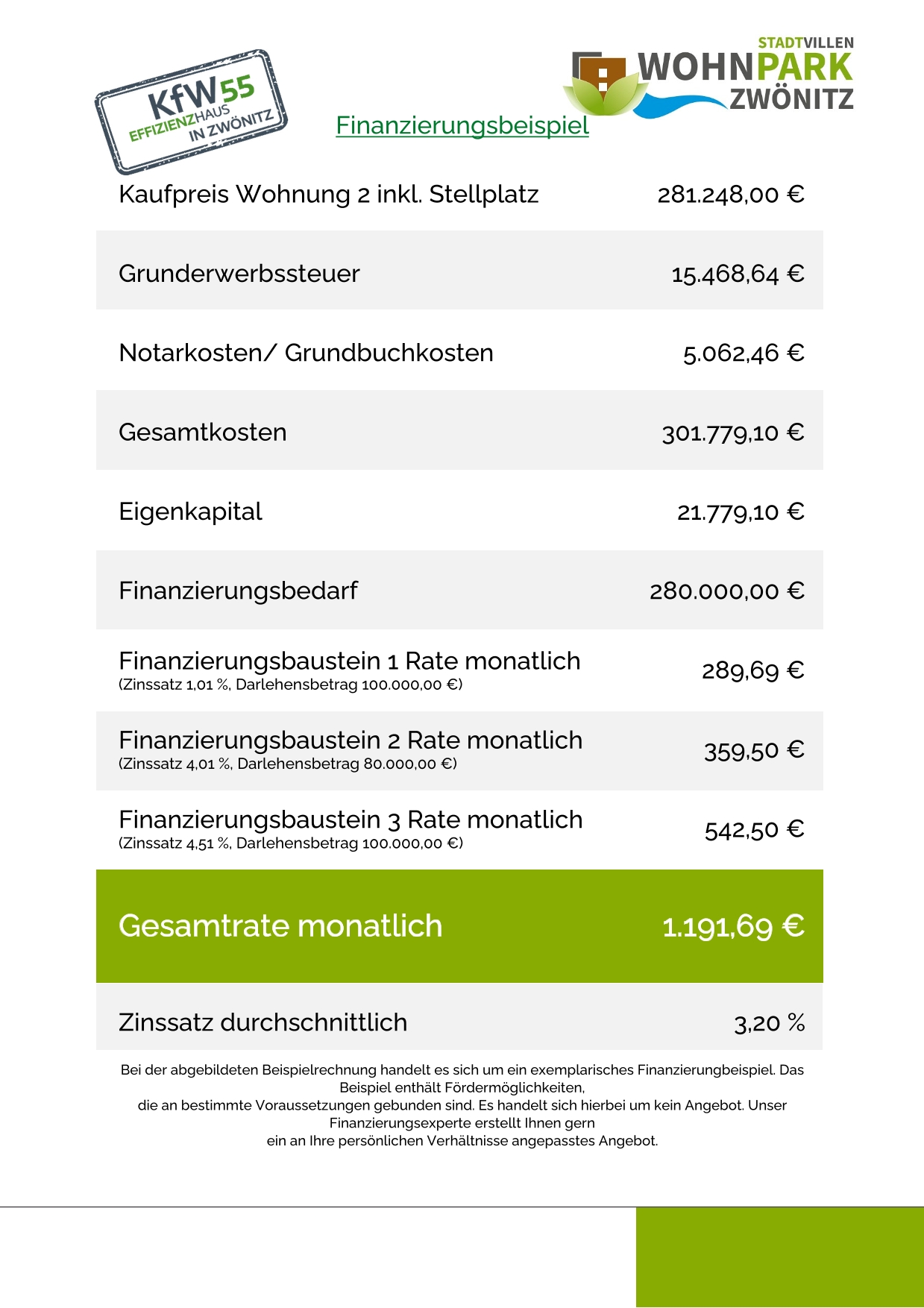 KfW55
EFFIZIENZHAUS
IN ZWÖNITZ

STADTVILLEN
WOHNPARK
ZWÖNITZ

Finanzierungsbeispiel

| | |
|---|---|
| Kaufpreis Wohnung 2 inkl. Stellplatz | 281.248,00 € |
| Grunderwerbssteuer | 15.468,64 € |
| Notarkosten/ Grundbuchkosten | 5.062,46 € |
| Gesamtkosten | 301.779,10 € |
| Eigenkapital | 21.779,10 € |
| Finanzierungsbedarf | 280.000,00 € |
| Finanzierungsbaustein 1 Rate monatlich (Zinssatz 1,01 %, Darlehensbetrag 100.000,00 €) | 289,69 € |
| Finanzierungsbaustein 2 Rate monatlich (Zinssatz 4,01 %, Darlehensbetrag 80.000,00 €) | 359,50 € |
| Finanzierungsbaustein 3 Rate monatlich (Zinssatz 4,51 %, Darlehensbetrag 100.000,00 €) | 542,50 € |
| Gesamtrate monatlich | 1.191,69 € |
| Zinssatz durchschnittlich | 3,20 % |

Bei der abgebildeten Beispielrechnung handelt es sich um ein exemplarisches Finanzierungbeispiel. Das Beispiel enthält Fördermöglichkeiten,
die an bestimmte Voraussetzungen gebunden sind. Es handelt sich hierbei um kein Angebot. Unser Finanzierungsexperte erstellt Ihnen gern
ein an Ihre persönlichen Verhältnisse angepasstes Angebot.